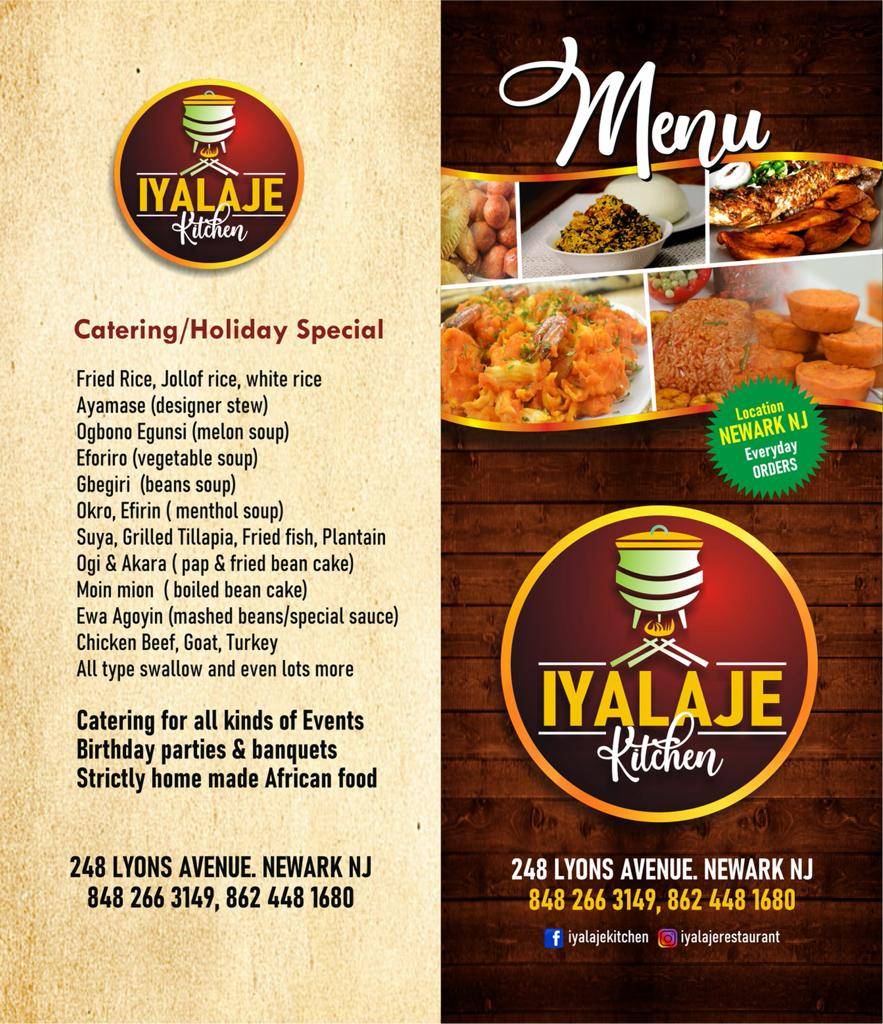 IYALAJE
Kitchen

Catering/Holiday Special

Fried Rice, Jollof rice, white rice
Ayamase (designer stew)
Ogbono Egunsi (melon soup)
Eforiro (vegetable soup)
Gbegiri (beans soup)
Okro, Efirin ( menthol soup)
Suya, Grilled Tillapia, Fried fish, Plantain
Ogi & Akara ( pap & fried bean cake)
Moin mion ( boiled bean cake)
Ewa Agoyin (mashed beans/special sauce)
Chicken Beef, Goat, Turkey
All type swallow and even lots more

Catering for all kinds of Events
Birthday parties & banquets
Strictly home made African food

248 LYONS AVENUE. NEWARK NJ
848 266 3149, 862 448 1680

Menu

Location
NEWARK NJ
Everyday
ORDERS

IYALAJE
Kitchen

248 LYONS AVENUE. NEWARK NJ
848 266 3149, 862 448 1680

iyalajekitchen iyalajerestaurant